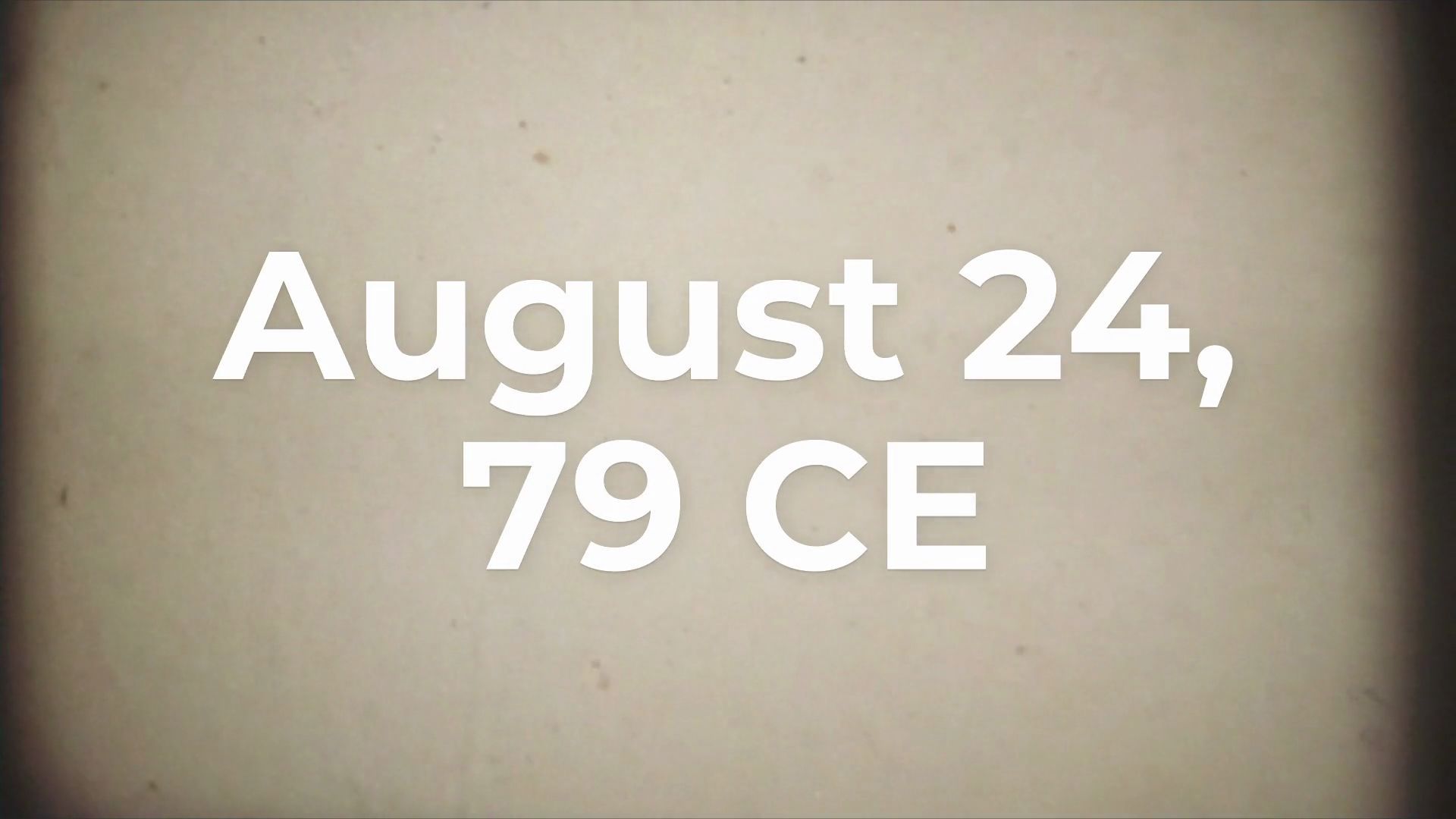 August 24, 79 CE